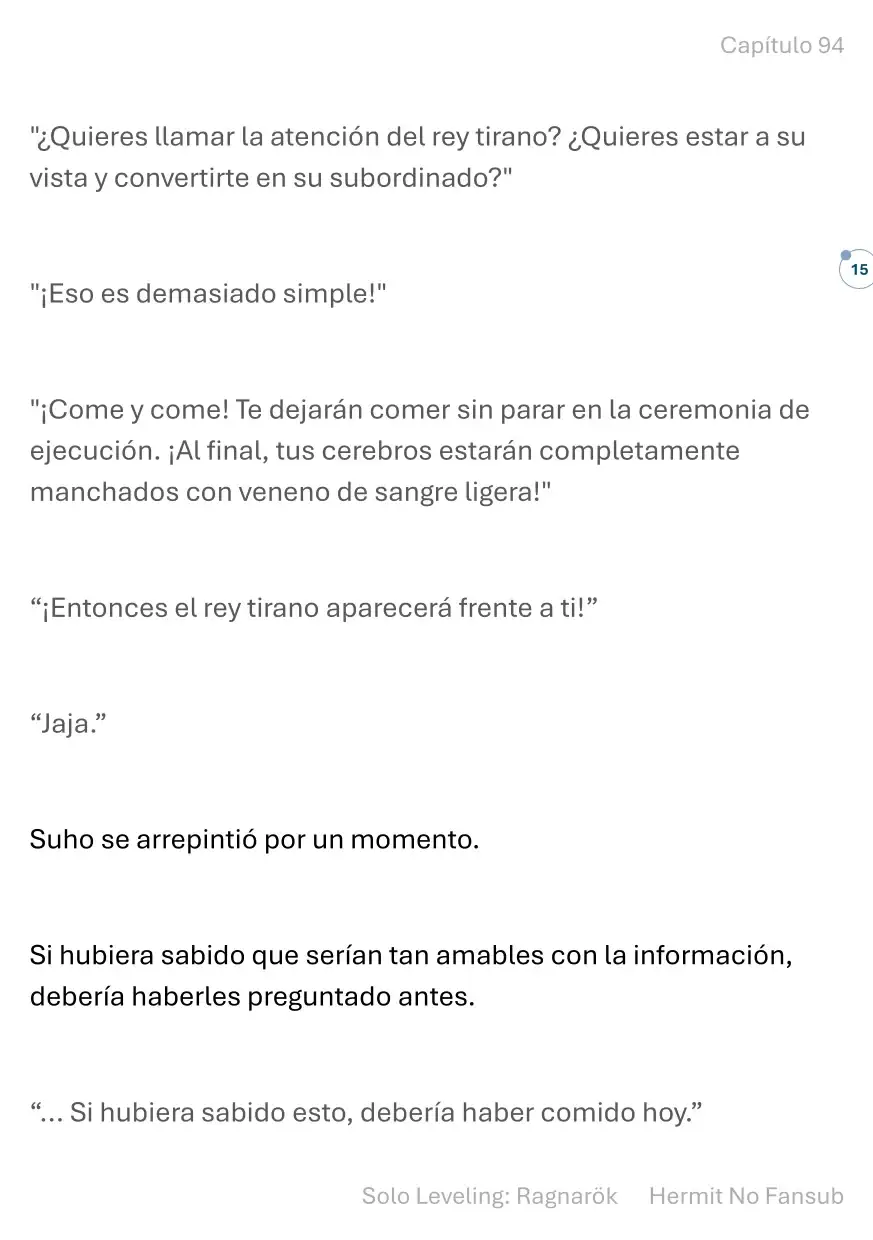 Capítulo 94

"¿Quieres llamar la atención del rey tirano? ¿Quieres estar a su vista y convertirte en su subordinado?"

15

"¡Eso es demasiado simple!"

"¡Come y come! Te dejarán comer sin parar en la ceremonia de ejecución. ¡Al final, tus cerebros estarán completamente manchados con veneno de sangre ligera!"

“¡Entonces el rey tirano aparecerá frente a ti!”

“Jaja.”

Suho se arrepintió por un momento.

Si hubiera sabido que serían tan amables con la información, debería haberles preguntado antes.

“... Si hubiera sabido esto, debería haber comido hoy.”

Solo Leveling: Ragnarök Hermit No Fansub